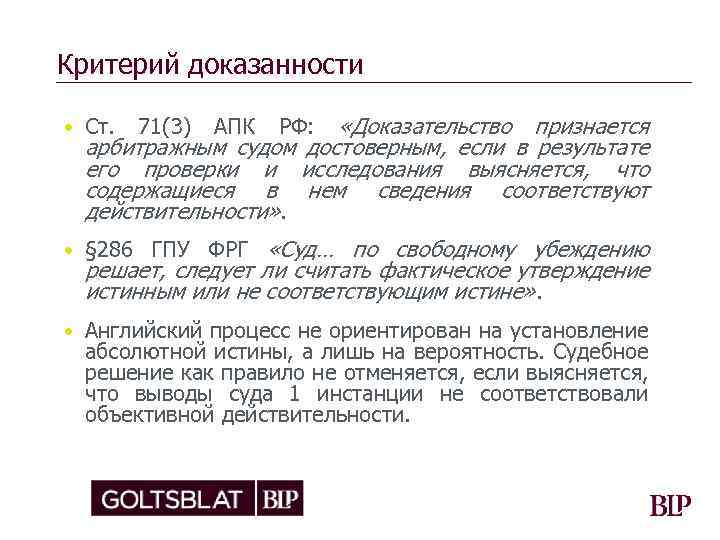 Критерий доказанности

• Ст. 71(3) АПК РФ: «Доказательство признается арбитражным судом достоверным, если в результате его проверки и исследования выясняется, что содержащиеся в нем сведения соответствуют действительности».

• §286 ГПУ ФРГ «Суд… по свободному убеждению решает, следует ли считать фактическое утверждение истинным или не соответствующим истине».

• Английский процесс не ориентирован на установление абсолютной истины, а лишь на вероятность. Судебное решение как правило не отменяется, если выясняется, что выводы суда 1 инстанции не соответствовали объективной действительности.

GOLTSBLAT BLP

BLP